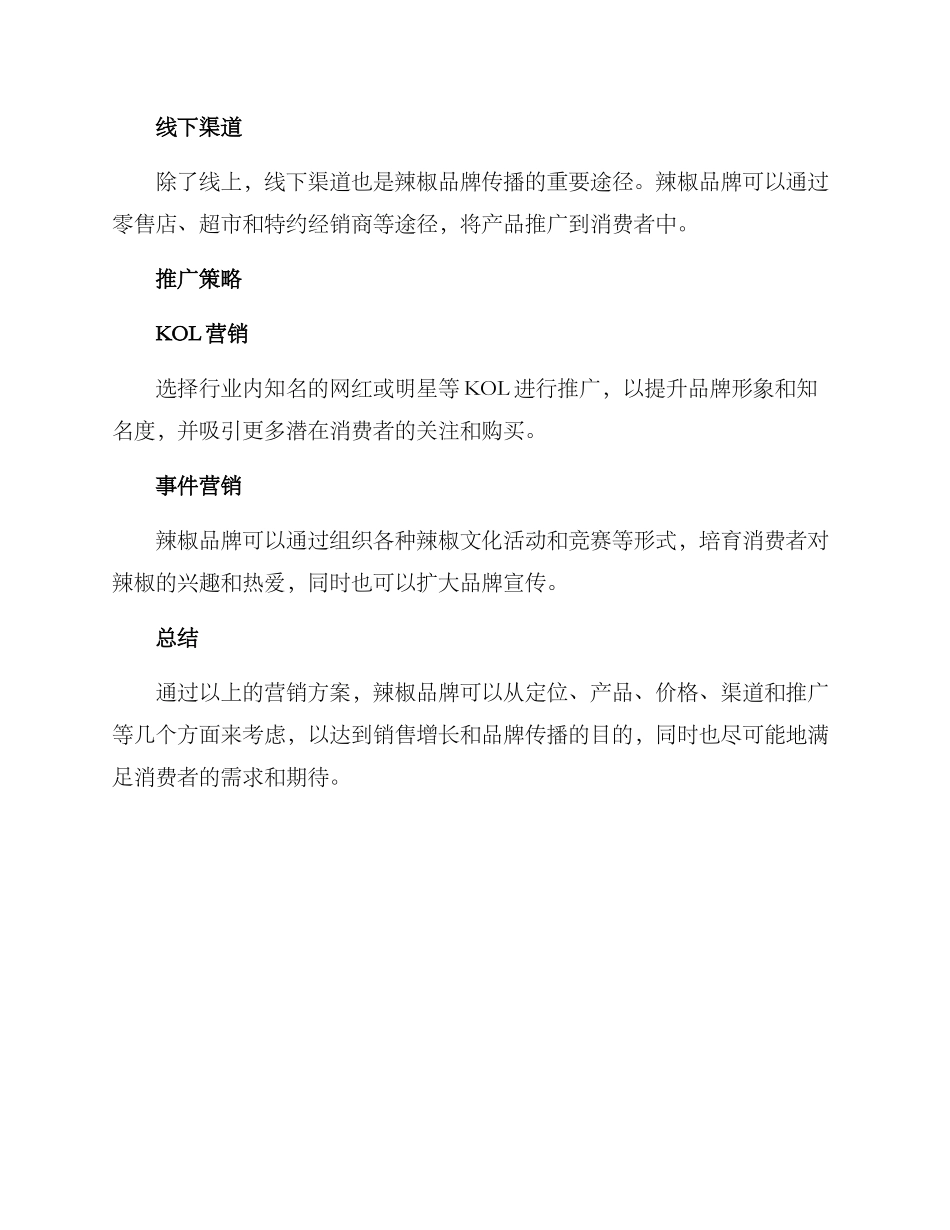 线下渠道

除了线上，线下渠道也是辣椒品牌传播的重要途径。辣椒品牌可以通过零售店、超市和特约经销商等途径，将产品推广到消费者中。

推广策略

KOL 营销

选择行业内知名的网红或明星等 KOL 进行推广，以提升品牌形象和知名度，并吸引更多潜在消费者的关注和购买。

事件营销

辣椒品牌可以通过组织各种辣椒文化活动和竞赛等形式，培育消费者对辣椒的兴趣和热爱，同时也可以扩大品牌宣传。

总结

通过以上的营销方案，辣椒品牌可以从定位、产品、价格、渠道和推广等几个方面来考虑，以达到销售增长和品牌传播的目的，同时也尽可能地满足消费者的需求和期待。